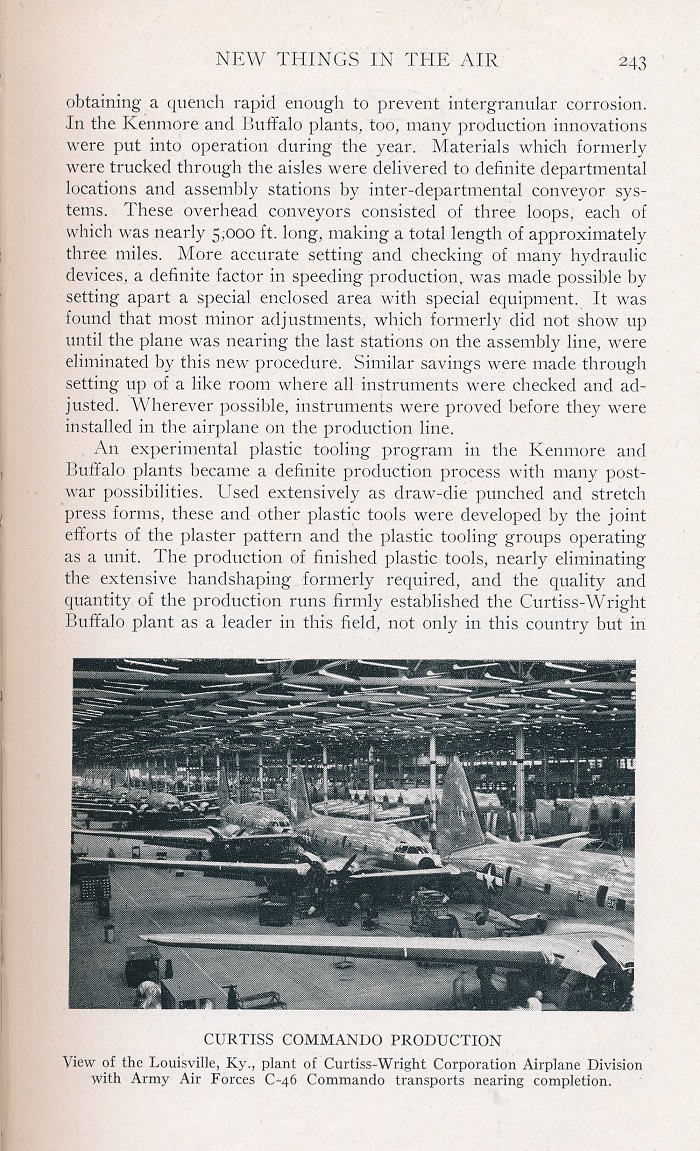 NEW THINGS IN THE AIR 243

obtaining a quench rapid enough to prevent intergranular corrosion. In the Kenmore and Buffalo plants, too, many production innovations were put into operation during the year. Materials which formerly were trucked through the aisles were delivered to definite departmental locations and assembly stations by inter-departmental conveyor systems. These overhead conveyors consisted of three loops, each of which was nearly 5,000 ft. long, making a total length of approximately three miles. More accurate setting and checking of many hydraulic devices, a definite factor in speeding production, was made possible by setting apart a special enclosed area with special equipment. It was found that most minor adjustments, which formerly did not show up until the plane was nearing the last stations on the assembly line, were eliminated by this new procedure. Similar savings were made through setting up of a like room where all instruments were checked and adjusted. Wherever possible, instruments were proved before they were installed in the airplane on the production line.

An experimental plastic tooling program in the Kenmore and Buffalo plants became a definite production process with many post-war possibilities. Used extensively as draw-die punched and stretch press forms, these and other plastic tools were developed by the joint efforts of the plaster pattern and the plastic tooling groups operating as a unit. The production of finished plastic tools, nearly eliminating the extensive handshaping formerly required, and the quality and quantity of the production runs firmly established the Curtiss-Wright Buffalo plant as a leader in this field, not only in this country but in

CURTISS COMMANDO PRODUCTION
View of the Louisville, Ky., plant of Curtiss-Wright Corporation Airplane Division with Army Air Forces C-46 Commando transports nearing completion.